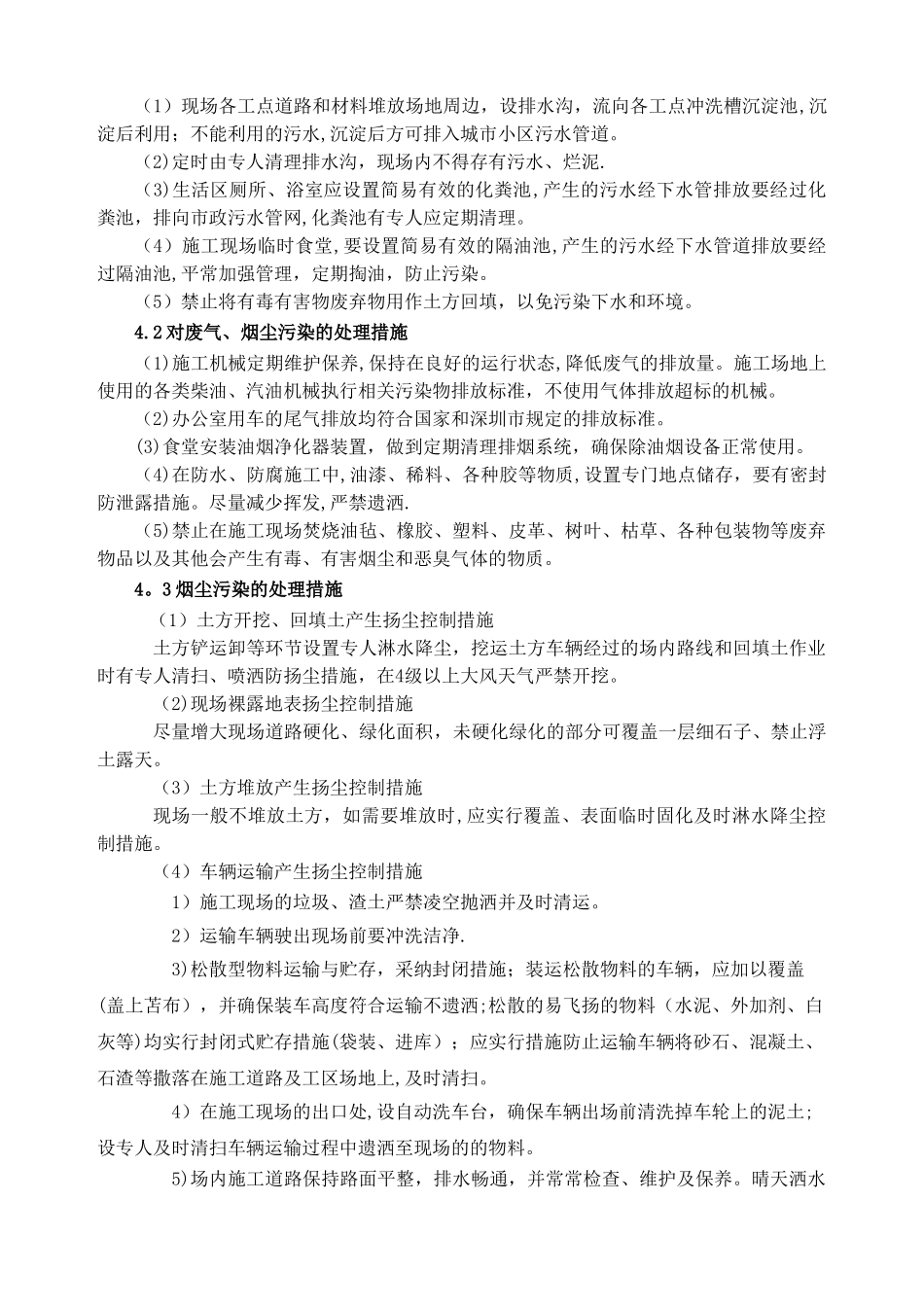 （1）现场各工点道路和材料堆放场地周边，设排水沟，流向各工点冲洗槽沉淀池,沉淀后利用；不能利用的污水,沉淀后方可排入城市小区污水管道。

(2)定时由专人清理排水沟，现场内不得存有污水、烂泥.

(3)生活区厕所、浴室应设置简易有效的化粪池,产生的污水经下水管排放要经过化粪池，排向市政污水管网,化粪池有专人应定期清理。

（4）施工现场临时食堂,要设置简易有效的隔油池,产生的污水经下水管道排放要经过隔油池,平常加强管理，定期掏油，防止污染。

（5）禁止将有毒有害物废弃物用作土方回填，以免污染下水和环境。

4.2对废气、烟尘污染的处理措施

(1)施工机械定期维护保养,保持在良好的运行状态,降低废气的排放量。施工场地上使用的各类柴油、汽油机械执行相关污染物排放标准，不使用气体排放超标的机械。

(2)办公室用车的尾气排放均符合国家和深圳市规定的排放标准。

(3)食堂安装油烟净化器装置，做到定期清理排烟系统，确保除油烟设备正常使用。

(4)在防水、防腐施工中,油漆、稀料、各种胶等物质,设置专门地点储存，要有密封防泄露措施。尽量减少挥发,严禁遗洒.

(5)禁止在施工现场焚烧油毡、橡胶、塑料、皮革、树叶、枯草、各种包装物等废弃物品以及其他会产生有毒、有害烟尘和恶臭气体的物质。

4。3烟尘污染的处理措施

（1）土方开挖、回填土产生扬尘控制措施

土方铲运卸等环节设置专人淋水降尘，挖运土方车辆经过的场内路线和回填土作业时有专人清扫、喷洒防扬尘措施，在4级以上大风天气严禁开挖。

(2)现场裸露地表扬尘控制措施

尽量增大现场道路硬化、绿化面积，未硬化绿化的部分可覆盖一层细石子、禁止浮土露天。

（3）土方堆放产生扬尘控制措施

现场一般不堆放土方，如需要堆放时,应实行覆盖、表面临时固化及时淋水降尘控制措施。

（4）车辆运输产生扬尘控制措施

1）施工现场的垃圾、渣土严禁凌空抛洒并及时清运。

2）运输车辆驶出现场前要冲洗洁净.

3)松散型物料运输与贮存，采纳封闭措施；装运松散物料的车辆，应加以覆盖(盖上苫布），并确保装车高度符合运输不遗洒;松散的易飞扬的物料（水泥、外加剂、白灰等)均实行封闭式贮存措施(袋装、进库）；应实行措施防止运输车辆将砂石、混凝土、石渣等撒落在施工道路及工区场地上,及时清扫。

4）在施工现场的出口处,设自动洗车台，确保车辆出场前清洗掉车轮上的泥土;设专人及时清扫车辆运输过程中遗洒至现场的的物料。

5)场内施工道路保持路面平整，排水畅通，并常常检查、维护及保养。晴天洒水